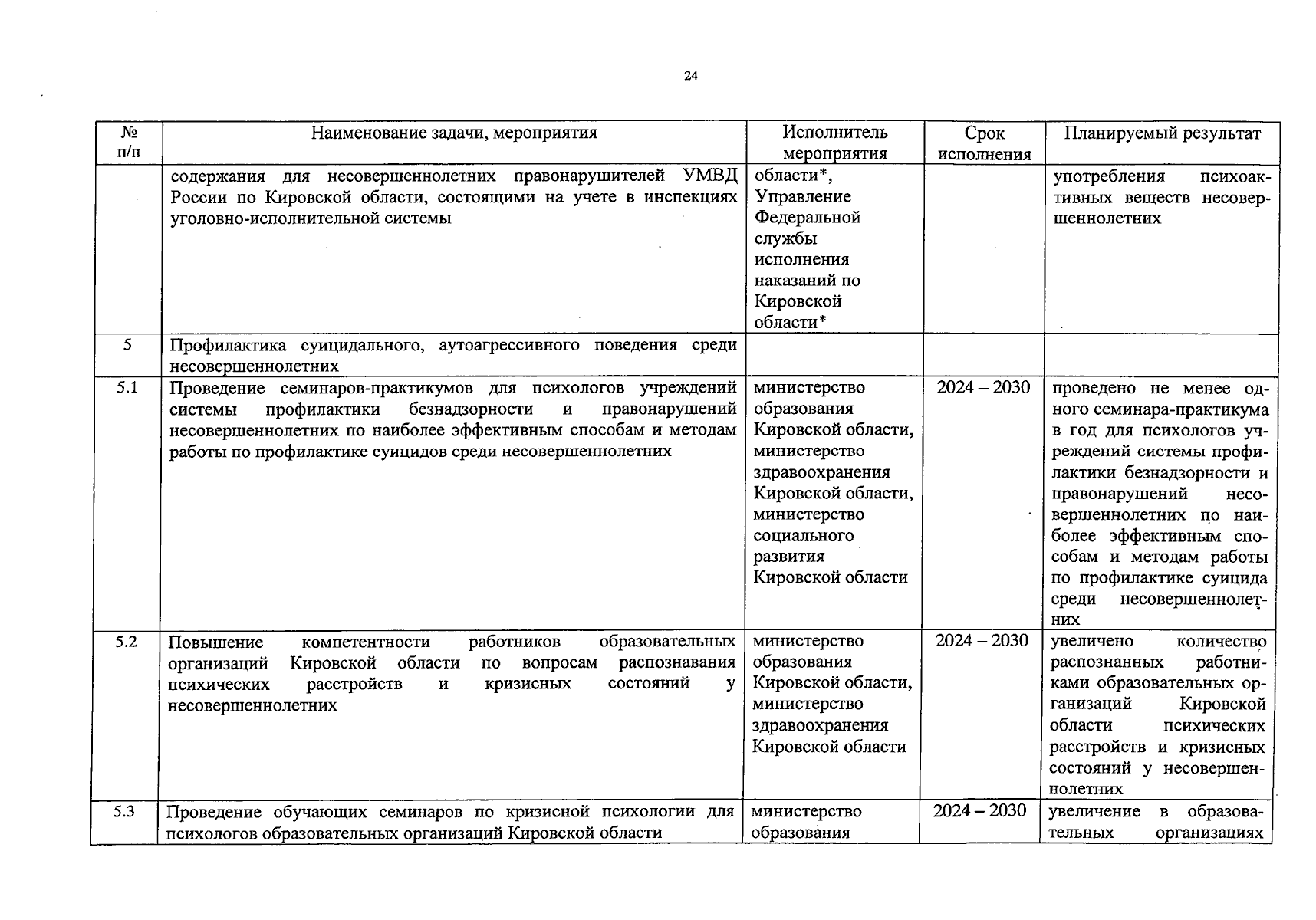 24

| № п/п | Наименование задачи, мероприятия | Исполнитель мероприятия | Срок исполнения | Планируемый результат |
|---|---|---|---|---|
| | содержания для несовершеннолетних правонарушителей УМВД России по Кировской области, состоящими на учете в инспекциях уголовно-исполнительной системы | области*, Управление Федеральной службы исполнения наказаний по Кировской области* | | употребления психоактивных веществ несовершеннолетних |
| 5 | Профилактика суицидального, аутоагрессивного поведения среди несовершеннолетних | | | |
| 5.1 | Проведение семинаров-практикумов для психологов учреждений системы профилактики безнадзорности и правонарушений несовершеннолетних по наиболее эффективным способам и методам работы по профилактике суицидов среди несовершеннолетних | министерство образования Кировской области, министерство здравоохранения Кировской области, министерство социального развития Кировской области | 2024 – 2030 | проведено не менее одного семинара-практикума в год для психологов учреждений системы профилактики безнадзорности и правонарушений несовершеннолетних по наиболее эффективным способам и методам работы по профилактике суицида среди несовершеннолетних |
| 5.2 | Повышение компетентности работников образовательных организаций Кировской области по вопросам распознавания психических расстройств и кризисных состояний у несовершеннолетних | министерство образования Кировской области, министерство здравоохранения Кировской области | 2024 – 2030 | увеличено количество распознанных работниками образовательных организаций Кировской области психических расстройств и кризисных состояний у несовершеннолетних |
| 5.3 | Проведение обучающих семинаров по кризисной психологии для психологов образовательных организаций Кировской области | министерство образования | 2024 – 2030 | увеличение в образовательных организациях |